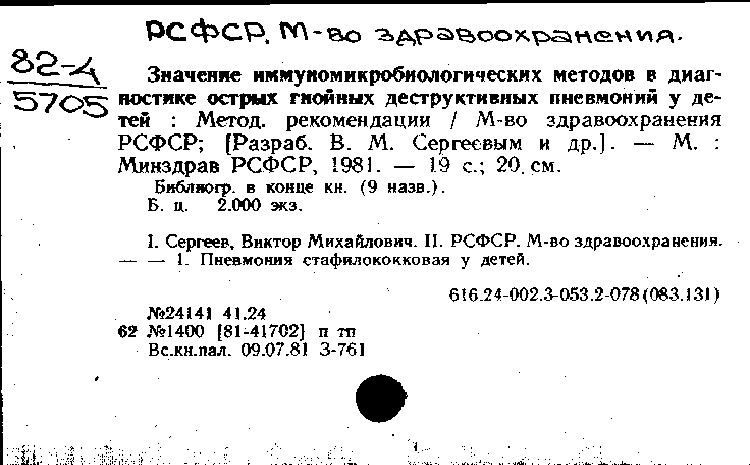 РСФСР. М-во здравоохранения.

82-4
5705

Значение иммуномикробиологических методов в диагностике острых гнойных деструктивных пневмоний у детей : Метод. рекомендации / М-во здравоохранения РСФСР; [Разраб. В. М. Сергеевым и др.]. — М. : Минздрав РСФСР, 1981. — 19 с.; 20 см.
Библиогр. в конце кн. (9 назв.).
Б. ц. 2.000 экз.

I. Сергеев, Виктор Михайлович. II. РСФСР. М-во здравоохранения. — — 1. Пневмония стафилококковая у детей.

616.24-002.3-053.2-078(083.131)

№24141 41.24
62 №1400 [81-41702] п тп
Вс.кн.пал. 09.07.81 3-761